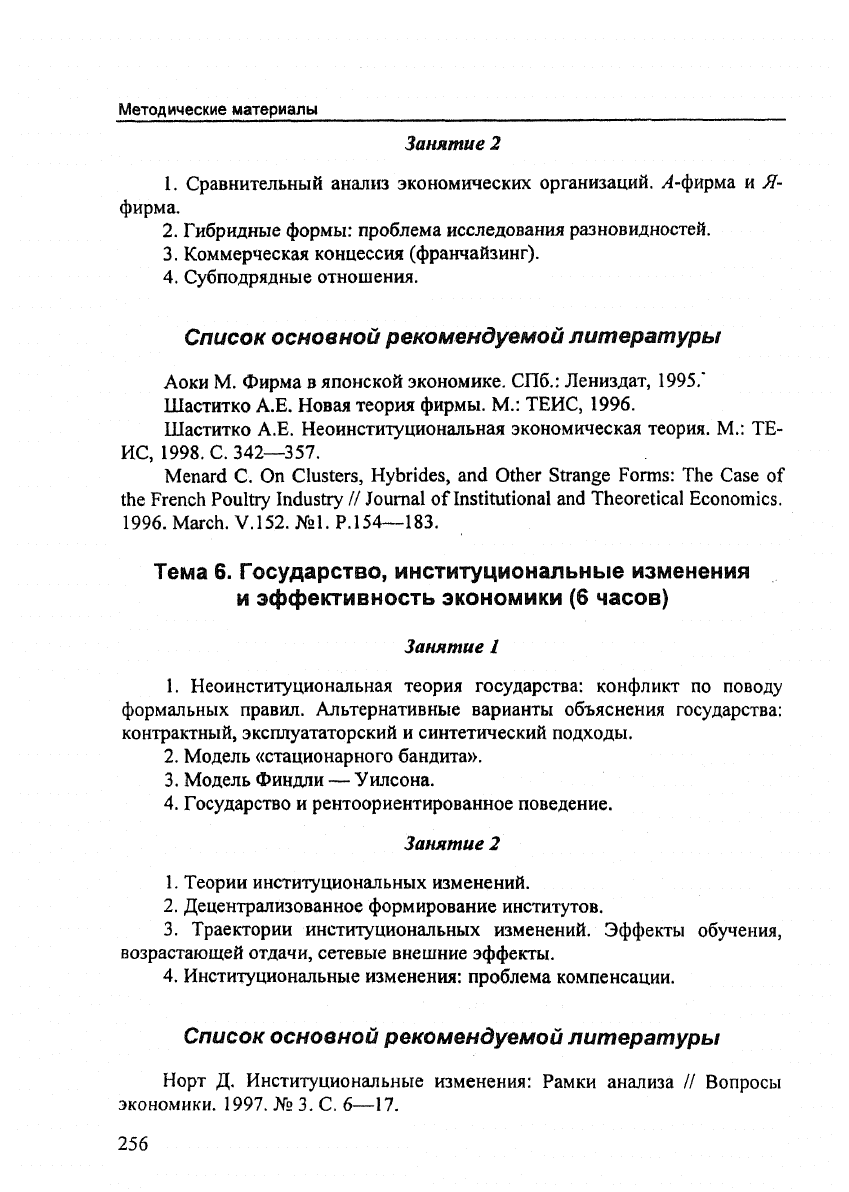 Методические материалы

Занятие 2

1. Сравнительный анализ экономических организаций. А-фирма и Я-фирма.
2. Гибридные формы: проблема исследования разновидностей.
3. Коммерческая концессия (франчайзинг).
4. Субподрядные отношения.

Список основной рекомендуемой литературы

Аоки М. Фирма в японской экономике. СПб.: Лениздат, 1995.
Шаститко А.Е. Новая теория фирмы. М.: ТЕИС, 1996.
Шаститко А.Е. Неоинституциональная экономическая теория. М.: ТЕИС, 1998. С. 342—357.
Menard C. On Clusters, Hybrides, and Other Strange Forms: The Case of the French Poultry Industry // Journal of Institutional and Theoretical Economics. 1996. March. V.152. №1. P.154—183.

Тема 6. Государство, институциональные изменения и эффективность экономики (6 часов)

Занятие 1

1. Неоинституциональная теория государства: конфликт по поводу формальных правил. Альтернативные варианты объяснения государства: контрактный, эксплуататорский и синтетический подходы.
2. Модель «стационарного бандита».
3. Модель Финдли — Уилсона.
4. Государство и рентоориентированное поведение.

Занятие 2

1. Теории институциональных изменений.
2. Децентрализованное формирование институтов.
3. Траектории институциональных изменений. Эффекты обучения, возрастающей отдачи, сетевые внешние эффекты.
4. Институциональные изменения: проблема компенсации.

Список основной рекомендуемой литературы

Норт Д. Институциональные изменения: Рамки анализа // Вопросы экономики. 1997. № 3. С. 6—17.

256